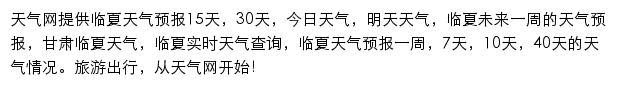 天气网提供临夏天气预报15天，30天，今日天气，明天天气，临夏未来一周的天气预报，甘肃临夏天气，临夏实时天气查询，临夏天气预报一周，7天，10天，40天的天气情况。旅游出行，从天气网开始!